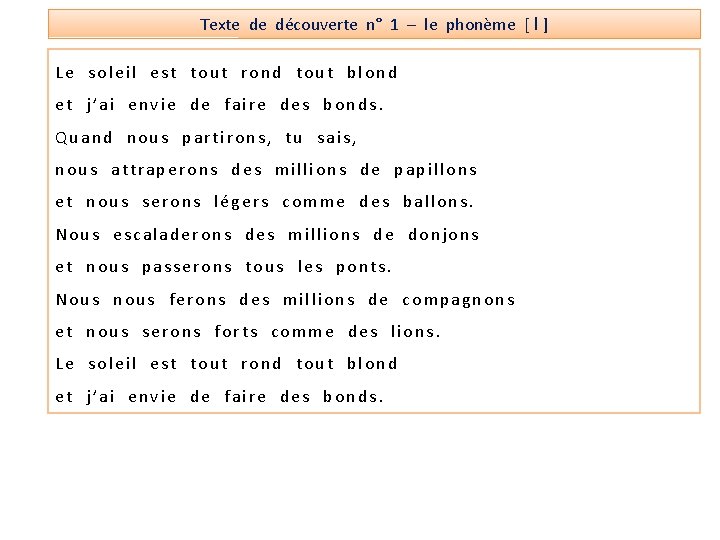 Texte de découverte n° 1 – le phonème [l]

Le soleil est tout rond tout blond
et j'ai envie de faire des bonds.
Quand nous partirons, tu sais,
nous attraperons des millions de papillons
et nous serons légers comme des ballons.
Nous escaladerons des millions de donjons
et nous passerons tous les ponts.
Nous nous ferons des millions de compagnons
et nous serons forts comme des lions.
Le soleil est tout rond tout blond
et j'ai envie de faire des bonds.